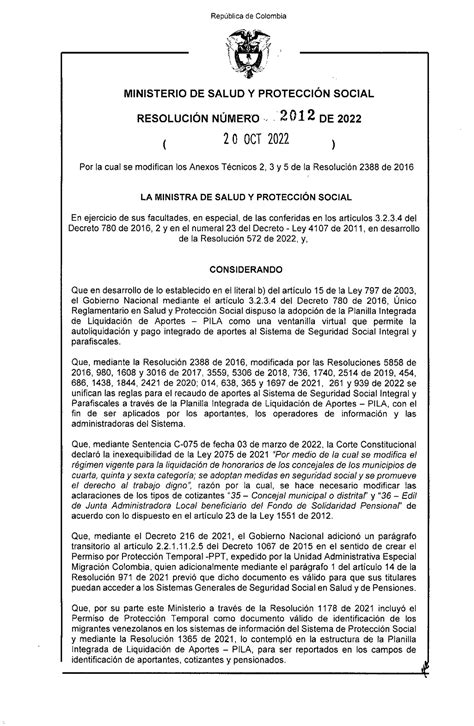 República de Colombia

MINISTERIO DE SALUD Y PROTECCIÓN SOCIAL

RESOLUCIÓN NÚMERO 2012 DE 2022

( 20 OCT 2022 )

Por la cual se modifican los Anexos Técnicos 2, 3 y 5 de la Resolución 2388 de 2016

LA MINISTRA DE SALUD Y PROTECCIÓN SOCIAL

En ejercicio de sus facultades, en especial, de las conferidas en los artículos 3.2.3.4 del Decreto 780 de 2016, 2 y en el numeral 23 del Decreto - Ley 4107 de 2011, en desarrollo de la Resolución 572 de 2022, y,

CONSIDERANDO

Que en desarrollo de lo establecido en el literal b) del artículo 15 de la Ley 797 de 2003, el Gobierno Nacional mediante el artículo 3.2.3.4 del Decreto 780 de 2016, Único Reglamentario en Salud y Protección Social dispuso la adopción de la Planilla Integrada de Liquidación de Aportes – PILA como una ventanilla virtual que permite la autoliquidación y pago integrado de aportes al Sistema de Seguridad Social Integral y parafiscales.

Que, mediante la Resolución 2388 de 2016, modificada por las Resoluciones 5858 de 2016, 980, 1608 y 3016 de 2017, 3559, 5306 de 2018, 736, 1740, 2514 de 2019, 454, 686, 1438, 1844, 2421 de 2020; 014, 638, 365 y 1697 de 2021, 261 y 939 de 2022 se unifican las reglas para el recaudo de aportes al Sistema de Seguridad Social Integral y Parafiscales a través de la Planilla Integrada de Liquidación de Aportes – PILA, con el fin de ser aplicados por los aportantes, los operadores de información y las administradoras del Sistema.

Que, mediante Sentencia C-075 de fecha 03 de marzo de 2022, la Corte Constitucional declaró la inexequibilidad de la Ley 2075 de 2021 "Por medio de la cual se modifica el régimen vigente para la liquidación de honorarios de los concejales de los municipios de cuarta, quinta y sexta categoría; se adoptan medidas en seguridad social y se promueve el derecho al trabajo digno", razón por la cual, se hace necesario modificar las aclaraciones de los tipos de cotizantes "35 – Concejal municipal o distrital" y "36 – Edil de Junta Administradora Local beneficiario del Fondo de Solidaridad Pensional" de acuerdo con lo dispuesto en el artículo 23 de la Ley 1551 de 2012.

Que, mediante el Decreto 216 de 2021, el Gobierno Nacional adicionó un parágrafo transitorio al artículo 2.2.1.11.2.5 del Decreto 1067 de 2015 en el sentido de crear el Permiso por Protección Temporal -PPT, expedido por la Unidad Administrativa Especial Migración Colombia, quien adicionalmente mediante el parágrafo 1 del artículo 14 de la Resolución 971 de 2021 previó que dicho documento es válido para que sus titulares puedan acceder a los Sistemas Generales de Seguridad Social en Salud y de Pensiones.

Que, por su parte este Ministerio a través de la Resolución 1178 de 2021 incluyó el Permiso de Protección Temporal como documento válido de identificación de los migrantes venezolanos en los sistemas de información del Sistema de Protección Social y mediante la Resolución 1365 de 2021, lo contempló en la estructura de la Planilla Integrada de Liquidación de Aportes – PILA, para ser reportados en los campos de identificación de aportantes, cotizantes y pensionados.